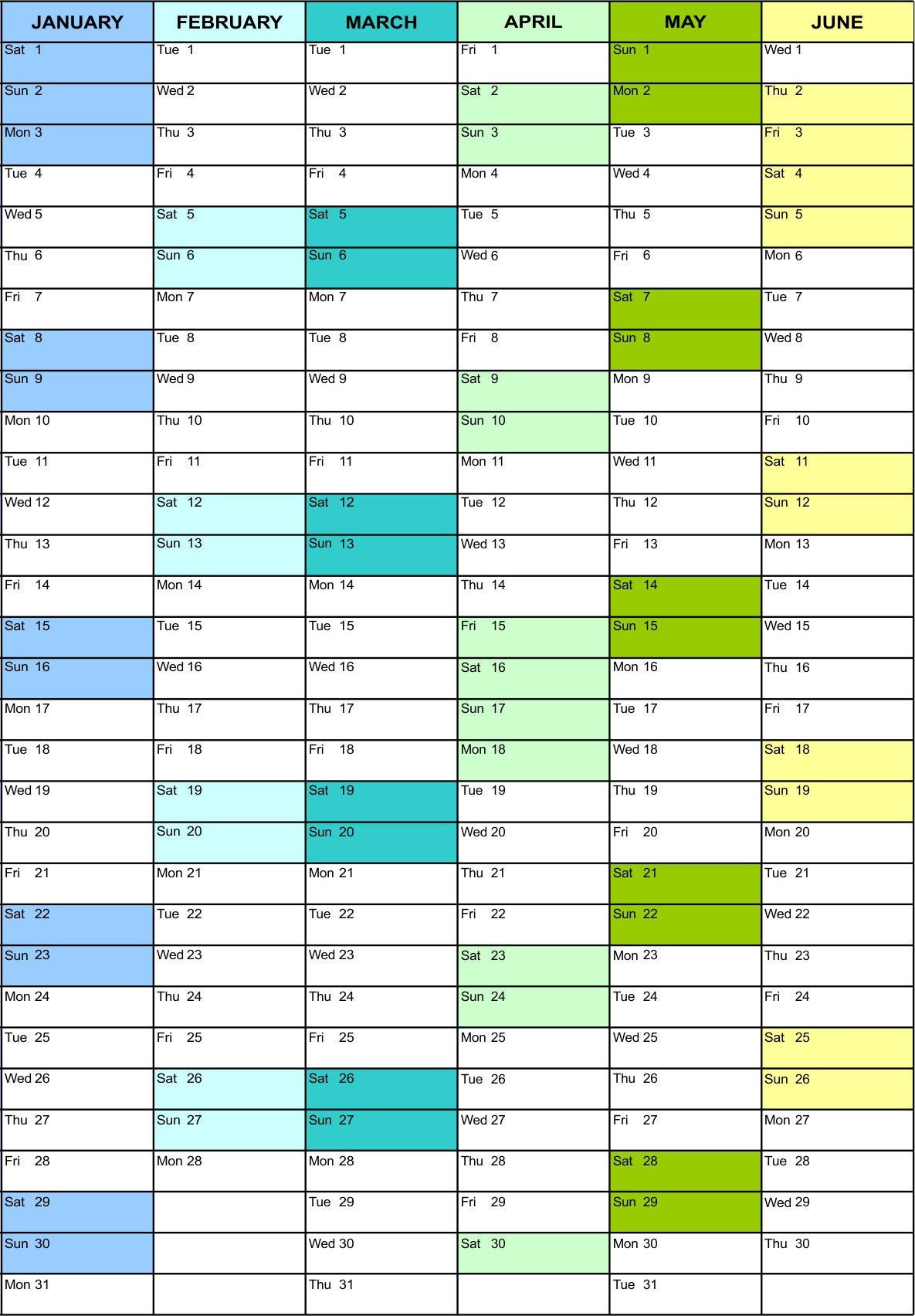 | JANUARY | FEBRUARY | MARCH | APRIL | MAY | JUNE |
|---|---|---|---|---|---|
| Sat 1 | Tue 1 | Tue 1 | Fri 1 | Sun 1 | Wed 1 |
| Sun 2 | Wed 2 | Wed 2 | Sat 2 | Mon 2 | Thu 2 |
| Mon 3 | Thu 3 | Thu 3 | Sun 3 | Tue 3 | Fri 3 |
| Tue 4 | Fri 4 | Fri 4 | Mon 4 | Wed 4 | Sat 4 |
| Wed 5 | Sat 5 | Sat 5 | Tue 5 | Thu 5 | Sun 5 |
| Thu 6 | Sun 6 | Sun 6 | Wed 6 | Fri 6 | Mon 6 |
| Fri 7 | Mon 7 | Mon 7 | Thu 7 | Sat 7 | Tue 7 |
| Sat 8 | Tue 8 | Tue 8 | Fri 8 | Sun 8 | Wed 8 |
| Sun 9 | Wed 9 | Wed 9 | Sat 9 | Mon 9 | Thu 9 |
| Mon 10 | Thu 10 | Thu 10 | Sun 10 | Tue 10 | Fri 10 |
| Tue 11 | Fri 11 | Fri 11 | Mon 11 | Wed 11 | Sat 11 |
| Wed 12 | Sat 12 | Sat 12 | Tue 12 | Thu 12 | Sun 12 |
| Thu 13 | Sun 13 | Sun 13 | Wed 13 | Fri 13 | Mon 13 |
| Fri 14 | Mon 14 | Mon 14 | Thu 14 | Sat 14 | Tue 14 |
| Sat 15 | Tue 15 | Tue 15 | Fri 15 | Sun 15 | Wed 15 |
| Sun 16 | Wed 16 | Wed 16 | Sat 16 | Mon 16 | Thu 16 |
| Mon 17 | Thu 17 | Thu 17 | Sun 17 | Tue 17 | Fri 17 |
| Tue 18 | Fri 18 | Fri 18 | Mon 18 | Wed 18 | Sat 18 |
| Wed 19 | Sat 19 | Sat 19 | Tue 19 | Thu 19 | Sun 19 |
| Thu 20 | Sun 20 | Sun 20 | Wed 20 | Fri 20 | Mon 20 |
| Fri 21 | Mon 21 | Mon 21 | Thu 21 | Sat 21 | Tue 21 |
| Sat 22 | Tue 22 | Tue 22 | Fri 22 | Sun 22 | Wed 22 |
| Sun 23 | Wed 23 | Wed 23 | Sat 23 | Mon 23 | Thu 23 |
| Mon 24 | Thu 24 | Thu 24 | Sun 24 | Tue 24 | Fri 24 |
| Tue 25 | Fri 25 | Fri 25 | Mon 25 | Wed 25 | Sat 25 |
| Wed 26 | Sat 26 | Sat 26 | Tue 26 | Thu 26 | Sun 26 |
| Thu 27 | Sun 27 | Sun 27 | Wed 27 | Fri 27 | Mon 27 |
| Fri 28 | Mon 28 | Mon 28 | Thu 28 | Sat 28 | Tue 28 |
| Sat 29 | | Tue 29 | Fri 29 | Sun 29 | Wed 29 |
| Sun 30 | | Wed 30 | Sat 30 | Mon 30 | Thu 30 |
| Mon 31 | | Thu 31 | | Tue 31 | |